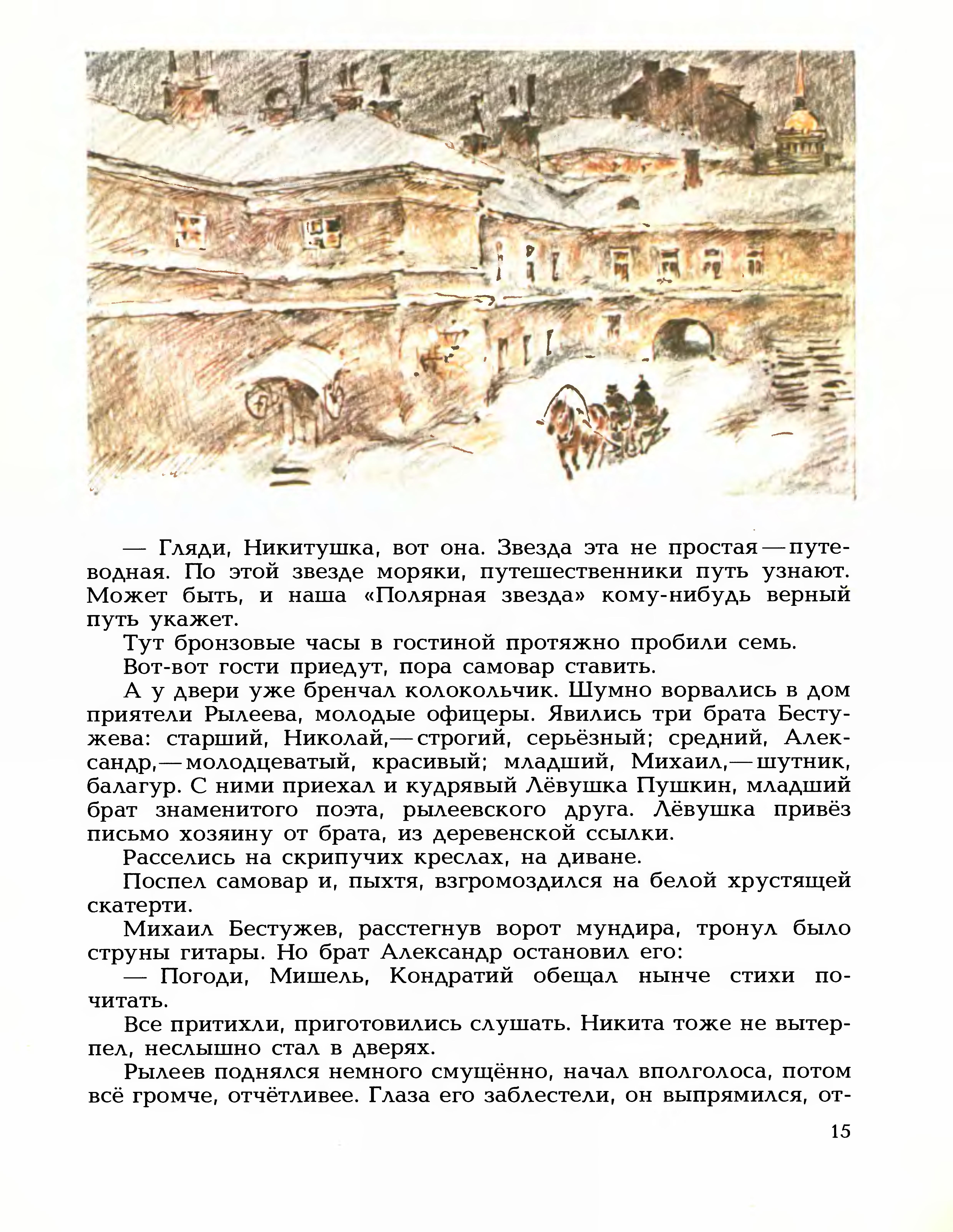 — Гляди, Никитушка, вот она. Звезда эта не простая — путеводная. По этой звезде моряки, путешественники путь узнают. Может быть, и наша «Полярная звезда» кому-нибудь верный путь укажет.

Тут бронзовые часы в гостиной протяжно пробили семь.

Вот-вот гости приедут, пора самовар ставить.

А у двери уже бренчал колокольчик. Шумно ворвались в дом приятели Рылеева, молодые офицеры. Явились три брата Бестужева: старший, Николай,— строгий, серьёзный; средний, Александр,— молодцеватый, красивый; младший, Михаил,— шутник, балагур. С ними приехал и кудрявый Лёвушка Пушкин, младший брат знаменитого поэта, рылеевского друга. Лёвушка привёз письмо хозяину от брата, из деревенской ссылки.

Расселись на скрипучих креслах, на диване.

Поспел самовар и, пыхтя, взгромоздился на белой хрустящей скатерти.

Михаил Бестужев, расстегнув ворот мундира, тронул было струны гитары. Но брат Александр остановил его:

— Погоди, Мишель, Кондратий обещал нынче стихи почитать.

Все притихли, приготовились слушать. Никита тоже не вытерпел, неслышно стал в дверях.

Рылеев поднялся немного смущённо, начал вполголоса, потом всё громче, отчётливее. Глаза его заблестели, он выпрямился, от-

15